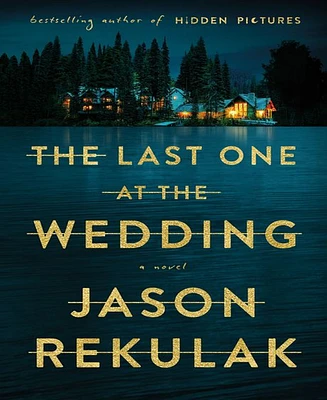 bestselling author of HIDDEN PICTURES

THE LAST ONE AT THE WEDDING

a novel

JASON REKULAK